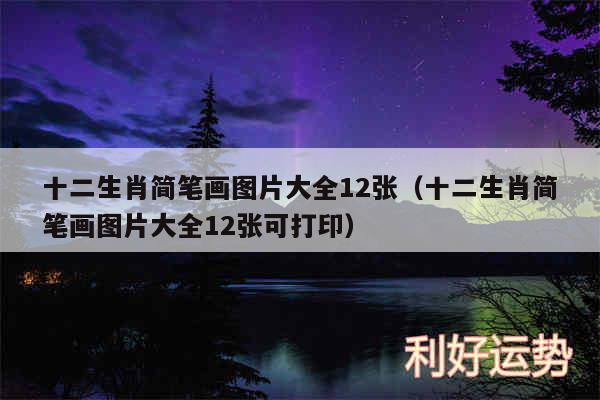 十二生肖简笔画图片大全12张（十二生肖简笔画图片大全12张可打印）

利好运势